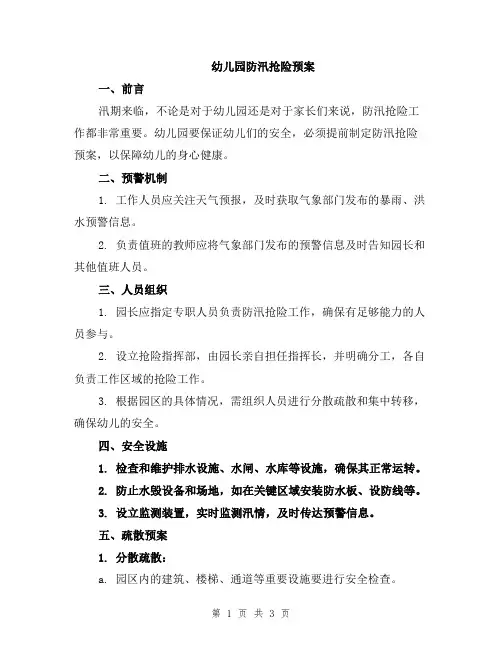 幼儿园防汛抢险预案

一、前言

汛期来临，不论是对于幼儿园还是对于家长们来说，防汛抢险工作都非常重要。幼儿园要保证幼儿们的安全，必须提前制定防汛抢险预案，以保障幼儿的身心健康。

二、预警机制

1. 工作人员应关注天气预报，及时获取气象部门发布的暴雨、洪水预警信息。

2. 负责值班的教师应将气象部门发布的预警信息及时告知园长和其他值班人员。

三、人员组织

1. 园长应指定专职人员负责防汛抢险工作，确保有足够能力的人员参与。

2. 设立抢险指挥部，由园长亲自担任指挥长，并明确分工，各自负责工作区域的抢险工作。

3. 根据园区的具体情况，需组织人员进行分散疏散和集中转移，确保幼儿的安全。

四、安全设施

1. 检查和维护排水设施、水闸、水库等设施，确保其正常运转。

2. 防止水毁设备和场地，如在关键区域安装防水板、设防线等。

3. 设立监测装置，实时监测汛情，及时传达预警信息。

五、疏散预案

1. 分散疏散：

a. 园区内的建筑、楼梯、通道等重要设施要进行安全检查。

第 1 页 共 3 页